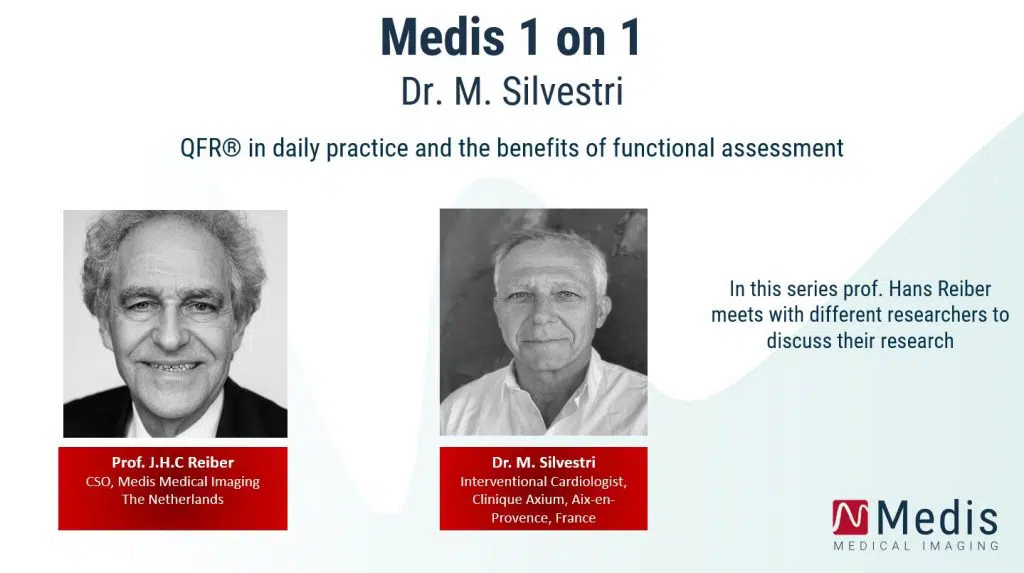 Medis 1 on 1
Dr. M. Silvestri

QFR® in daily practice and the benefits of functional assessment

Prof. J.H.C Reiber
CSO, Medis Medical Imaging
The Netherlands

Dr. M. Silvestri
Interventional Cardiologist, Clinique Axium, Aix-en-Provence, France

In this series prof. Hans Reiber meets with different researchers to discuss their research

Medis
MEDICAL IMAGING